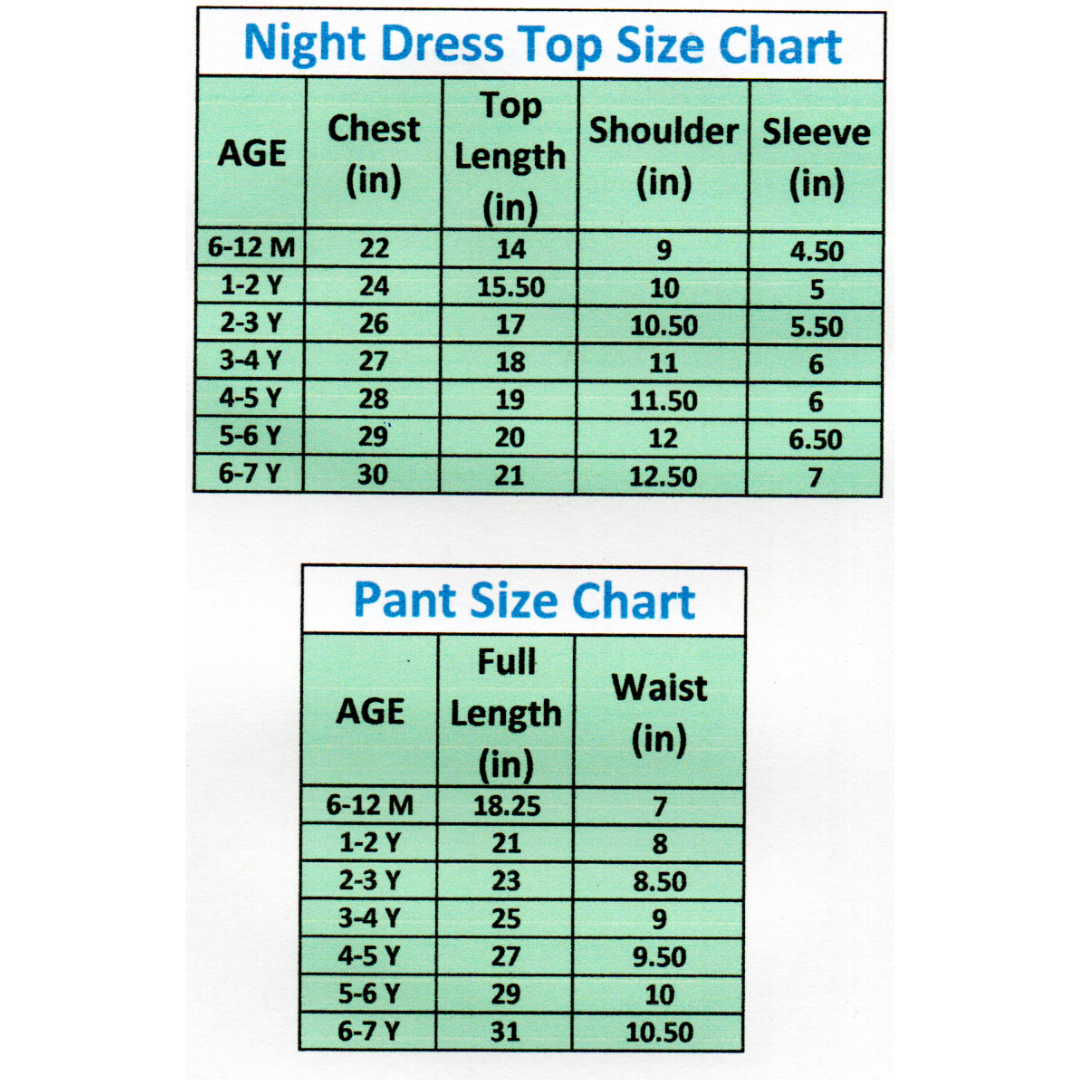 Night Dress Top Size Chart

| AGE | Chest (in) | Top Length (in) | Shoulder (in) | Sleeve (in) |
|---|---|---|---|---|
| 6-12 M | 22 | 14 | 9 | 4.50 |
| 1-2 Y | 24 | 15.50 | 10 | 5 |
| 2-3 Y | 26 | 17 | 10.50 | 5.50 |
| 3-4 Y | 27 | 18 | 11 | 6 |
| 4-5 Y | 28 | 19 | 11.50 | 6 |
| 5-6 Y | 29 | 20 | 12 | 6.50 |
| 6-7 Y | 30 | 21 | 12.50 | 7 |

Pant Size Chart

| AGE | Full Length (in) | Waist (in) |
|---|---|---|
| 6-12 M | 18.25 | 7 |
| 1-2 Y | 21 | 8 |
| 2-3 Y | 23 | 8.50 |
| 3-4 Y | 25 | 9 |
| 4-5 Y | 27 | 9.50 |
| 5-6 Y | 29 | 10 |
| 6-7 Y | 31 | 10.50 |